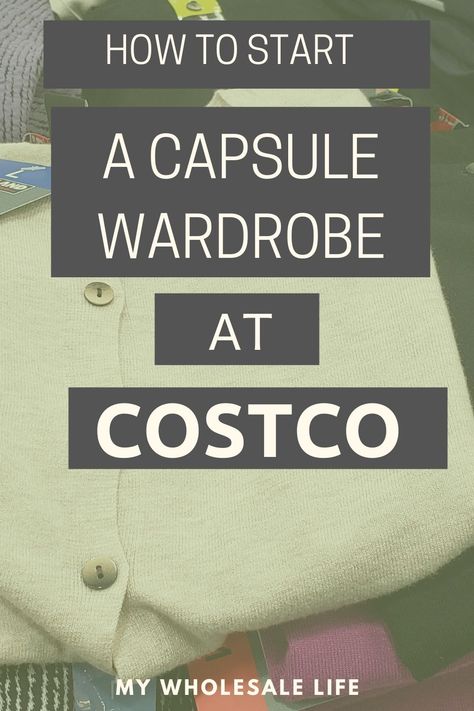 HOW TO START

A CAPSULE WARDROBE

AT

COSTCO

MY WHOLESALE LIFE